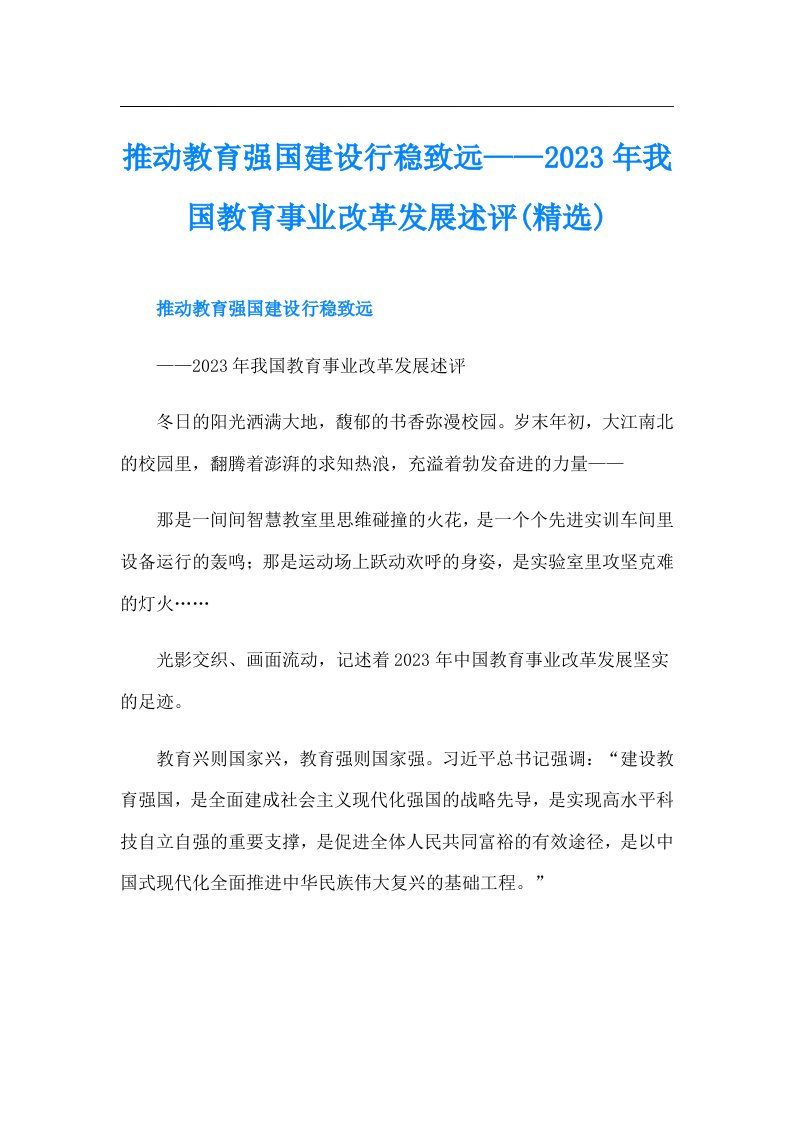 推动教育强国建设行稳致远——2023年我国教育事业改革发展述评(精选)

推动教育强国建设行稳致远

——2023年我国教育事业改革发展述评

冬日的阳光洒满大地，馥郁的书香弥漫校园。岁末年初，大江南北的校园里，翻腾着澎湃的求知热浪，充溢着勃发奋进的力量——

那是一间间智慧教室里思维碰撞的火花，是一个个先进实训车间里设备运行的轰鸣；那是运动场上跃动欢呼的身姿，是实验室里攻坚克难的灯火……

光影交织、画面流动，记述着2023年中国教育事业改革发展坚实的足迹。

教育兴则国家兴，教育强则国家强。习近平总书记强调：“建设教育强国，是全面建成社会主义现代化强国的战略先导，是实现高水平科技自立自强的重要支撑，是促进全体人民共同富裕的有效途径，是以中国式现代化全面推进中华民族伟大复兴的基础工程。”